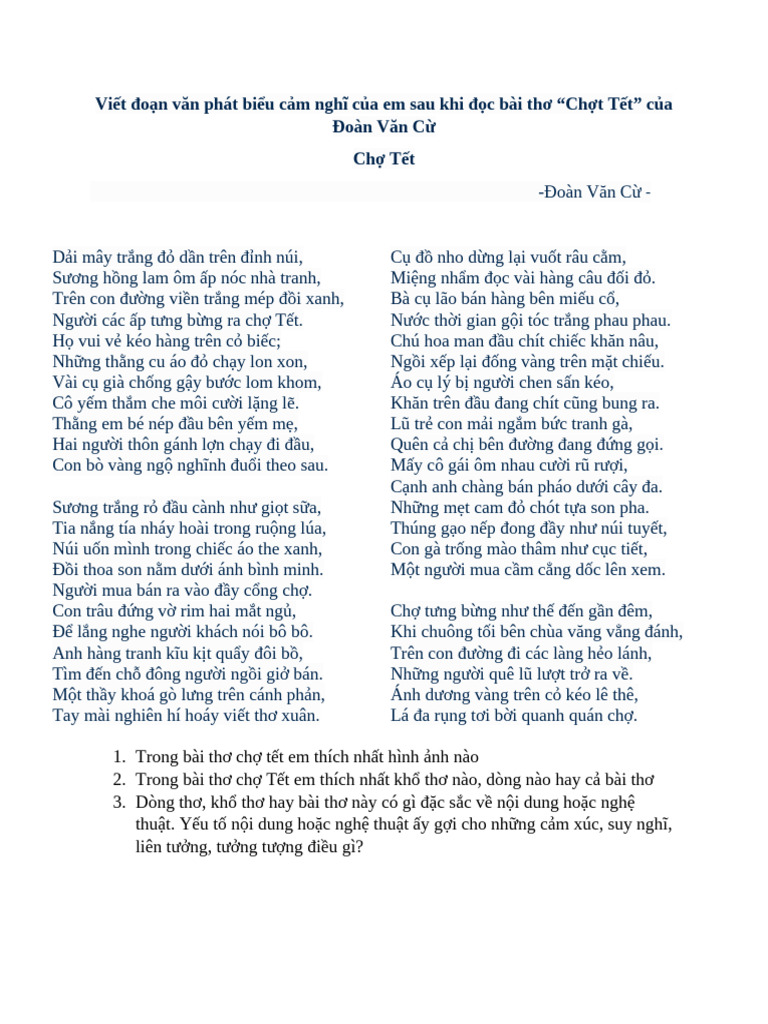 Viết đoạn văn phát biểu cảm nghĩ của em sau khi đọc bài thơ “Chợt Tết” của Đoàn Văn Cừ

Chợ Tết

-Đoàn Văn Cừ -

Dải mây trắng đỏ dần trên đỉnh núi,
Sương hồng lam ôm ấp nóc nhà tranh,
Trên con đường viền trắng mép đồi xanh,
Người các ấp tưng bừng ra chợ Tết.
Họ vui vẻ kéo hàng trên cỏ biếc;
Những thằng cu áo đỏ chạy lon xon,
Vài cụ già chống gậy bước lom khom,
Cô yếm thắm che môi cười lặng lẽ.
Thằng em bé nép đầu bên yếm mẹ,
Hai người thôn gánh lợn chạy đi đầu,
Con bò vàng ngộ nghĩnh đuổi theo sau.

Sương trắng rỏ đầu cành như giọt sữa,
Tia nắng tía nháy hoài trong ruộng lúa,
Núi uốn mình trong chiếc áo the xanh,
Đồi thoa son nằm dưới ánh bình minh.
Người mua bán ra vào đầy cổng chợ.
Con trâu đứng vờ rim hai mắt ngủ,
Để lắng nghe người khách nói bô bô.
Anh hàng tranh kĩu kịt quẩy đôi bồ,
Tìm đến chỗ đông người ngồi giở bán.
Một thầy khoá gò lưng trên cánh phản,
Tay mài nghiên hí hoáy viết thơ xuân.

Cụ đồ nho dừng lại vuốt râu cằm,
Miệng nhẩm đọc vài hàng câu đối đỏ.
Bà cụ lão bán hàng bên miếu cổ,
Nước thời gian gội tóc trắng phau phau.
Chú hoa man đầu chít chiếc khăn nâu,
Ngồi xếp lại đống vàng trên mặt chiếu.
Áo cụ lý bị người chen sấn kéo,
Khăn trên đầu đang chít cũng bung ra.
Lũ trẻ con mải ngắm bức tranh gà,
Quên cả chị bên đường đang đứng gọi.
Mấy cô gái ôm nhau cười rũ rượi,
Cạnh anh chàng bán pháo dưới cây đa.
Những mẹt cam đỏ chót tựa son pha.
Thúng gạo nếp đong đầy như núi tuyết,
Con gà trống mào thâm như cục tiết,
Một người mua cầm cẳng dốc lên xem.

Chợ tưng bừng như thế đến gần đêm,
Khi chuông tối bên chùa văng vẳng đánh,
Trên con đường đi các làng hẻo lánh,
Những người quê lũ lượt trở ra về.
Ánh dương vàng trên cỏ kéo lê thê,
Lá đa rụng tơi bời quanh quán chợ.

1. Trong bài thơ chợ tết em thích nhất hình ảnh nào
2. Trong bài thơ chợ Tết em thích nhất khổ thơ nào, dòng nào hay cả bài thơ
3. Dòng thơ, khổ thơ hay bài thơ này có gì đặc sắc về nội dung hoặc nghệ thuật. Yếu tố nội dung hoặc nghệ thuật ấy gợi cho những cảm xúc, suy nghĩ, liên tưởng, tưởng tượng điều gì?